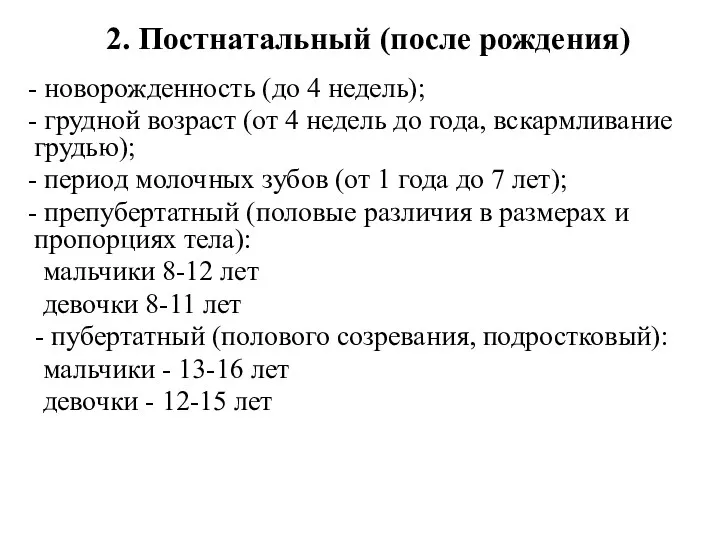 2. Постнатальный (после рождения)

- новорожденность (до 4 недель);
- грудной возраст (от 4 недель до года, вскармливание грудью);
- период молочных зубов (от 1 года до 7 лет);
- препубертатный (половые различия в размерах и пропорциях тела):
мальчики 8-12 лет
девочки 8-11 лет
- пубертатный (полового созревания, подростковый):
мальчики - 13-16 лет
девочки - 12-15 лет